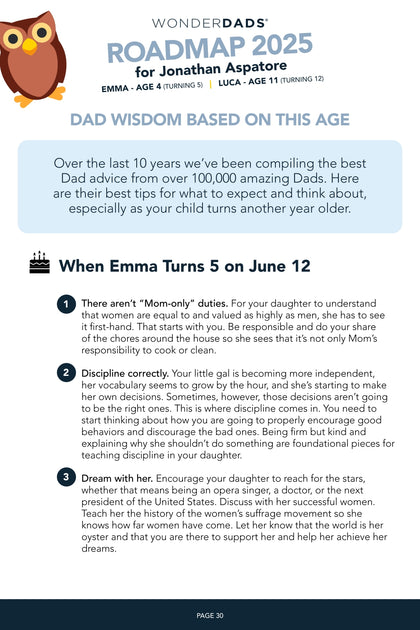 WONDERDADS®

ROADMAP 2025

for Jonathan Aspatore

EMMA - AGE 4 (TURNING 5) | LUCA - AGE 11 (TURNING 12)

DAD WISDOM BASED ON THIS AGE

Over the last 10 years we've been compiling the best Dad advice from over 100,000 amazing Dads. Here are their best tips for what to expect and think about, especially as your child turns another year older.

When Emma Turns 5 on June 12

1 There aren't "Mom-only" duties. For your daughter to understand that women are equal to and valued as highly as men, she has to see it first-hand. That starts with you. Be responsible and do your share of the chores around the house so she sees that it's not only Mom's responsibility to cook or clean.

2 Discipline correctly. Your little gal is becoming more independent, her vocabulary seems to grow by the hour, and she's starting to make her own decisions. Sometimes, however, those decisions aren't going to be the right ones. This is where discipline comes in. You need to start thinking about how you are going to properly encourage good behaviors and discourage the bad ones. Being firm but kind and explaining why she shouldn't do something are foundational pieces for teaching discipline in your daughter.

3 Dream with her. Encourage your daughter to reach for the stars, whether that means being an opera singer, a doctor, or the next president of the United States. Discuss with her successful women. Teach her the history of the women's suffrage movement so she knows how far women have come. Let her know that the world is her oyster and that you are there to support her and help her achieve her dreams.

PAGE 30